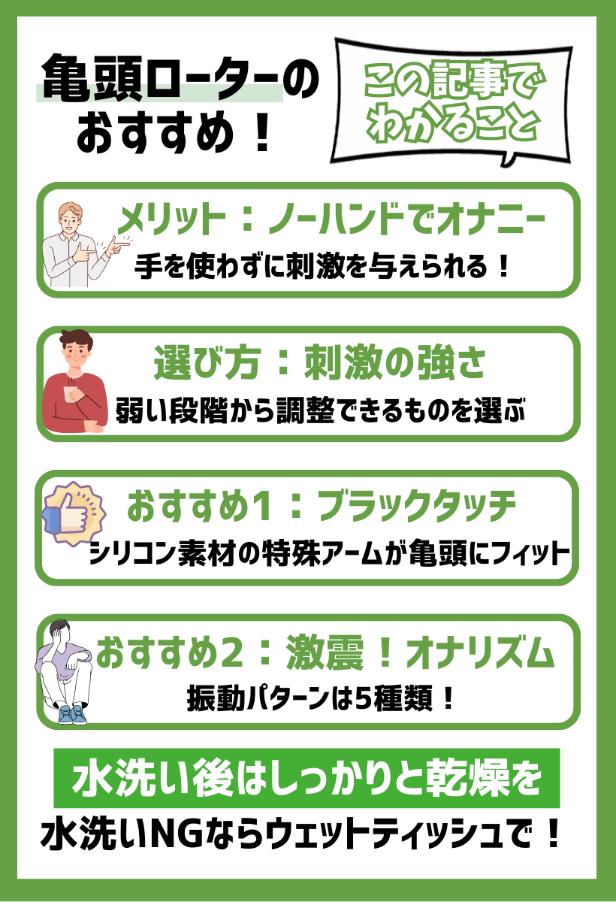 亀頭ローターのおすすめ！

この記事でわかること

メリット：ノーハンドでオナニー
手を使わずに刺激を与えられる！

選び方：刺激の強さ
弱い段階から調整できるものを選ぶ

おすすめ1：ブラックタッチ
シリコン素材の特殊アームが亀頭にフィット

おすすめ2：激震！オナリズム
振動パターンは5種類！

水洗い後はしっかりと乾燥を
水洗いNGならウェットティッシュで！